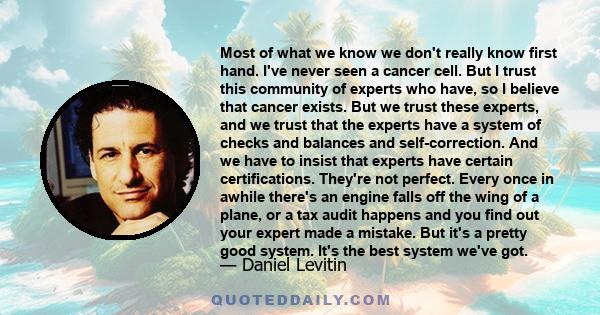 Most of what we know we don't really know first hand. I've never seen a cancer cell. But I trust this community of experts who have, so I believe that cancer exists. But we trust these experts, and we trust that the experts have a system of checks and balances and self-correction. And we have to insist that experts have certain certifications. They're not perfect. Every once in awhile there's an engine falls off the wing of a plane, or a tax audit happens and you find out your expert made a mistake. But it's a pretty good system. It's the best system we've got.

— Daniel Levitin

QUOTEDDAILY.COM